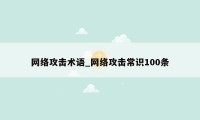 网络攻击术语_网络攻击常识100条